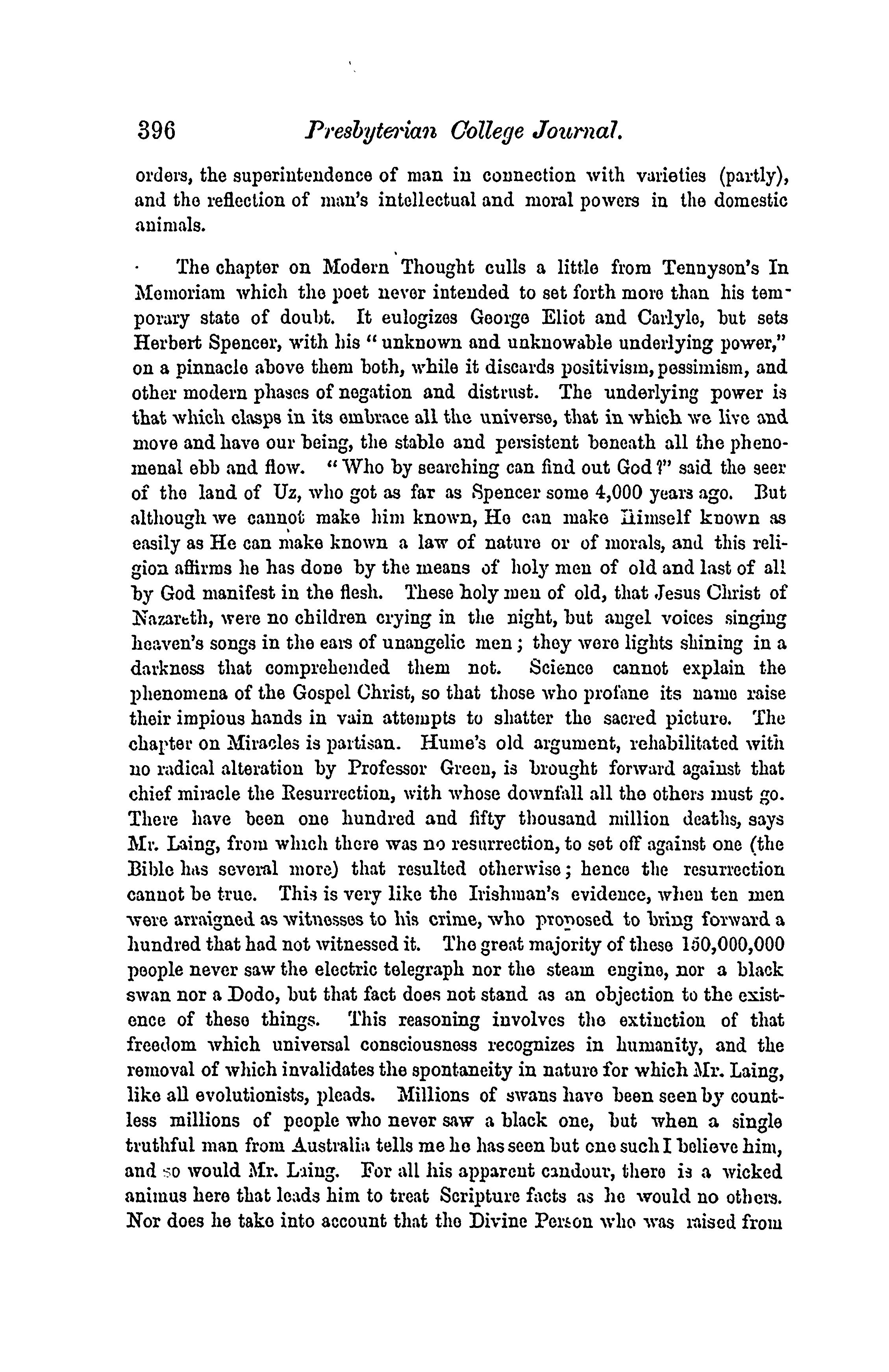 396 Presbyterian College Journal.

orders, the superintendence of man in connection with varieties (partly), and the reflection of man's intellectual and moral powers in the domestic animals.

The chapter on Modern Thought culls a little from Tennyson's In Memoriam which the poet never intended to set forth more than his temporary state of doubt. It eulogizes George Eliot and Carlyle, but sets Herbert Spencer, with his "unknown and unknowable underlying power," on a pinnacle above them both, while it discards positivism, pessimism, and other modern phases of negation and distrust. The underlying power is that which clasps in its embrace all the universe, that in which we live and move and have our being, the stable and persistent beneath all the phenomenal ebb and flow. "Who by searching can find out God?" said the seer of the land of Uz, who got as far as Spencer some 4,000 years ago. But although we cannot make him known, He can make Himself known as easily as He can make known a law of nature or of morals, and this religion affirms he has done by the means of holy men of old and last of all by God manifest in the flesh. These holy men of old, that Jesus Christ of Nazareth, were no children crying in the night, but angel voices singing heaven's songs in the ears of unangelic men; they were lights shining in a darkness that comprehended them not. Science cannot explain the phenomena of the Gospel Christ, so that those who profane its name raise their impious hands in vain attempts to shatter the sacred picture. The chapter on Miracles is partisan. Hume's old argument, rehabilitated with no radical alteration by Professor Green, is brought forward against that chief miracle the Resurrection, with whose downfall all the others must go. There have been one hundred and fifty thousand million deaths, says Mr. Laing, from which there was no resurrection, to set off against one (the Bible has several more) that resulted otherwise; hence the resurrection cannot be true. This is very like the Irishman's evidence, when ten men were arraigned as witnesses to his crime, who proposed to bring forward a hundred that had not witnessed it. The great majority of these 150,000,000 people never saw the electric telegraph nor the steam engine, nor a black swan nor a Dodo, but that fact does not stand as an objection to the existence of these things. This reasoning involves the extinction of that freedom which universal consciousness recognizes in humanity, and the removal of which invalidates the spontaneity in nature for which Mr. Laing, like all evolutionists, pleads. Millions of swans have been seen by countless millions of people who never saw a black one, but when a single truthful man from Australia tells me he has seen but one such I believe him, and so would Mr. Laing. For all his apparent candour, there is a wicked animus here that leads him to treat Scripture facts as he would no others. Nor does he take into account that the Divine Person who was raised from